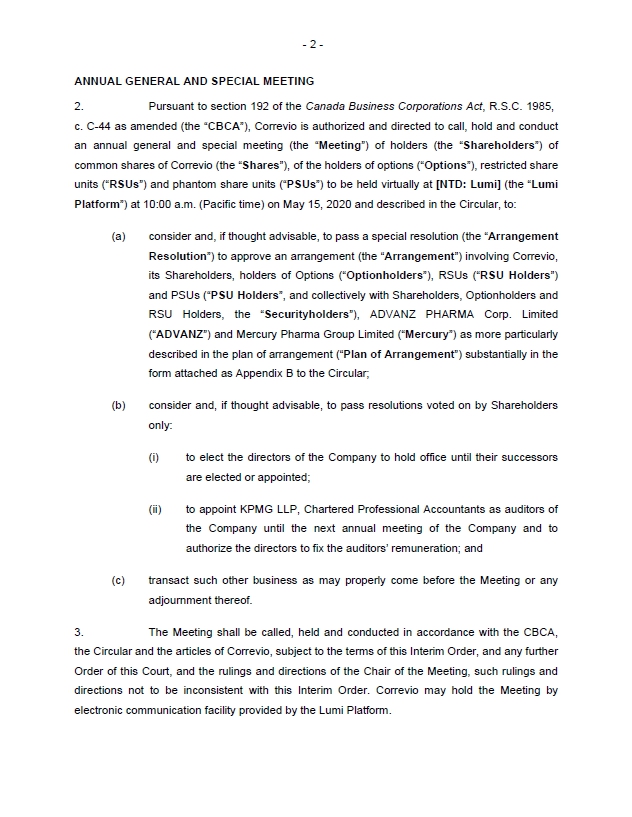 - 2 -

ANNUAL GENERAL AND SPECIAL MEETING

2. Pursuant to section 192 of the Canada Business Corporations Act, R.S.C. 1985, c. C-44 as amended (the "CBCA"), Correvio is authorized and directed to call, hold and conduct an annual general and special meeting (the "Meeting") of holders (the "Shareholders") of common shares of Correvio (the "Shares"), of the holders of options ("Options"), restricted share units ("RSUs") and phantom share units ("PSUs") to be held virtually at [NTD: Lumi] (the "Lumi Platform") at 10:00 a.m. (Pacific time) on May 15, 2020 and described in the Circular, to:

(a) consider and, if thought advisable, to pass a special resolution (the "Arrangement Resolution") to approve an arrangement (the "Arrangement") involving Correvio, its Shareholders, holders of Options ("Optionholders"), RSUs ("RSU Holders") and PSUs ("PSU Holders", and collectively with Shareholders, Optionholders and RSU Holders, the "Securityholders"), ADVANZ PHARMA Corp. Limited ("ADVANZ") and Mercury Pharma Group Limited ("Mercury") as more particularly described in the plan of arrangement ("Plan of Arrangement") substantially in the form attached as Appendix B to the Circular;

(b) consider and, if thought advisable, to pass resolutions voted on by Shareholders only:

(i) to elect the directors of the Company to hold office until their successors are elected or appointed;

(ii) to appoint KPMG LLP, Chartered Professional Accountants as auditors of the Company until the next annual meeting of the Company and to authorize the directors to fix the auditors' remuneration; and

(c) transact such other business as may properly come before the Meeting or any adjournment thereof.

3. The Meeting shall be called, held and conducted in accordance with the CBCA, the Circular and the articles of Correvio, subject to the terms of this Interim Order, and any further Order of this Court, and the rulings and directions of the Chair of the Meeting, such rulings and directions not to be inconsistent with this Interim Order. Correvio may hold the Meeting by electronic communication facility provided by the Lumi Platform.